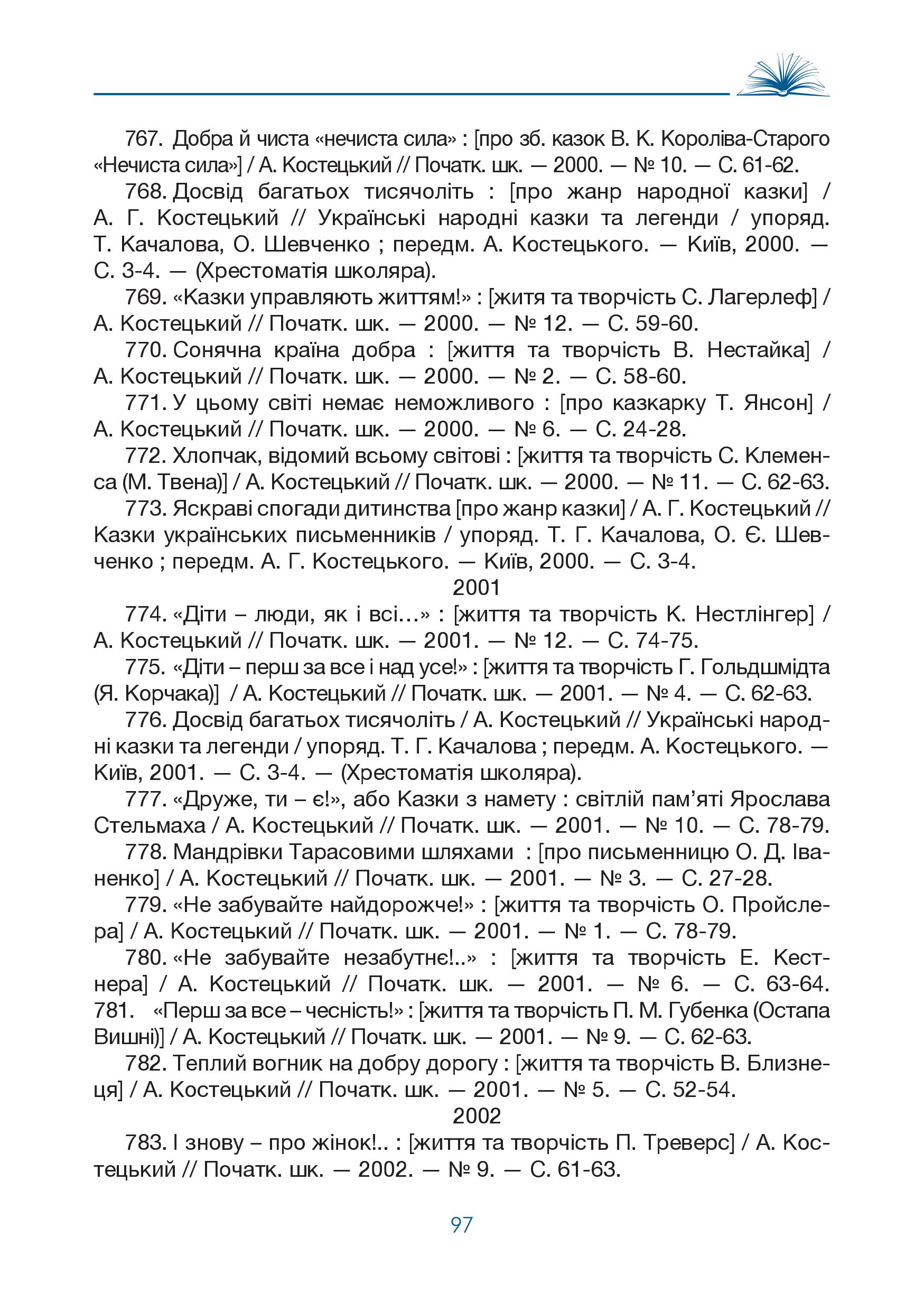 767. Добра й чиста «нечиста сила» : [про зб. казок В. К. Короліва-Старого «Нечиста сила»] / А. Костецький // Початк. шк. — 2000. — № 10. — С. 61-62.

768. Досвід багатьох тисячоліть : [про жанр народної казки] / А. Г. Костецький // Українські народні казки та легенди / упоряд. Т. Качалова, О. Шевченко ; передм. А. Костецького. — Київ, 2000. — С. 3-4. — (Хрестоматія школяра).

769. «Казки управляють життям!» : [житя та творчість С. Лагерлеф] / А. Костецький // Початк. шк. — 2000. — № 12. — С. 59-60.

770. Сонячна країна добра : [життя та творчість В. Нестайка] / А. Костецький // Початк. шк. — 2000. — № 2. — С. 58-60.

771. У цьому світі немає неможливого : [про казкарку Т. Янсон] / А. Костецький // Початк. шк. — 2000. — № 6. — С. 24-28.

772. Хлопчак, відомий всьому світові : [життя та творчість С. Клеменса (М. Твена)] / А. Костецький // Початк. шк. — 2000. — № 11. — С. 62-63.

773. Яскраві спогади дитинства [про жанр казки] / А. Г. Костецький // Казки українських письменників / упоряд. Т. Г. Качалова, О. Є. Шевченко ; передм. А. Г. Костецького. — Київ, 2000. — С. 3-4.

2001

774. «Діти – люди, як і всі…» : [життя та творчість К. Нестлінгер] / А. Костецький // Початк. шк. — 2001. — № 12. — С. 74-75.

775. «Діти – перш за все і над усе!» : [життя та творчість Г. Гольдшмідта (Я. Корчака)] / А. Костецький // Початк. шк. — 2001. — № 4. — С. 62-63.

776. Досвід багатьох тисячоліть / А. Костецький // Українські народні казки та легенди / упоряд. Т. Г. Качалова ; передм. А. Костецького. — Київ, 2001. — С. 3-4. — (Хрестоматія школяра).

777. «Друже, ти – є!», або Казки з намету : світлій пам’яті Ярослава Стельмаха / А. Костецький // Початк. шк. — 2001. — № 10. — С. 78-79.

778. Мандрівки Тарасовими шляхами : [про письменницю О. Д. Іваненко] / А. Костецький // Початк. шк. — 2001. — № 3. — С. 27-28.

779. «Не забувайте найдорожче!» : [життя та творчість О. Пройслера] / А. Костецький // Початк. шк. — 2001. — № 1. — С. 78-79.

780. «Не забувайте незабутнє!..» : [життя та творчість Е. Кестнера] / А. Костецький // Початк. шк. — 2001. — № 6. — С. 63-64.

781. «Перш за все – чесність!» : [життя та творчість П. М. Губенка (Остапа Вишні)] / А. Костецький // Початк. шк. — 2001. — № 9. — С. 62-63.

782. Теплий вогник на добру дорогу : [життя та творчість В. Близнеця] / А. Костецький // Початк. шк. — 2001. — № 5. — С. 52-54.

2002

783. І знову – про жінок!.. : [життя та творчість П. Треверс] / А. Костецький // Початк. шк. — 2002. — № 9. — С. 61-63.

97